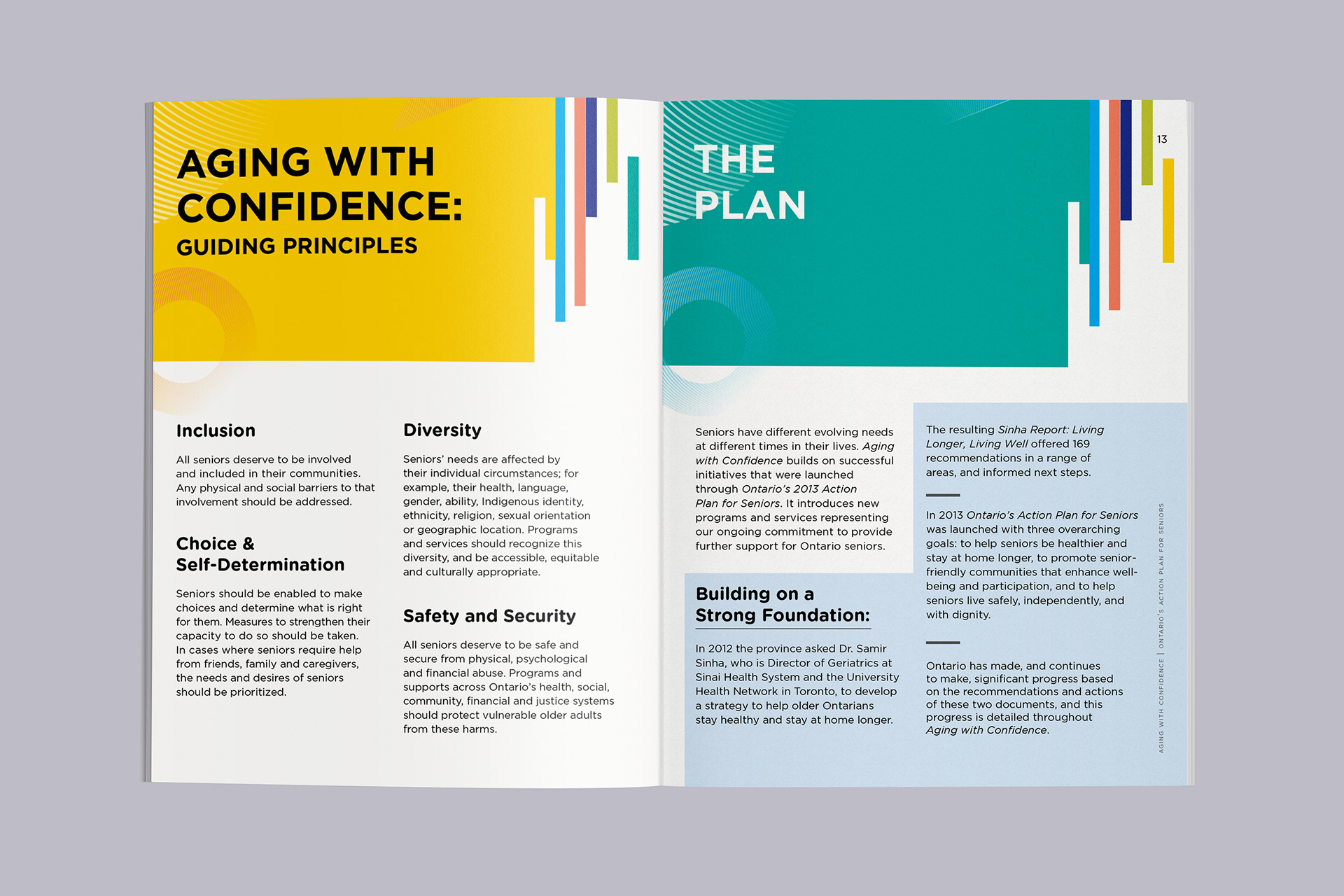 AGING WITH CONFIDENCE:
GUIDING PRINCIPLES

Inclusion

All seniors deserve to be involved and included in their communities. Any physical and social barriers to that involvement should be addressed.

Choice & Self-Determination

Seniors should be enabled to make choices and determine what is right for them. Measures to strengthen their capacity to do so should be taken. In cases where seniors require help from friends, family and caregivers, the needs and desires of seniors should be prioritized.

Diversity

Seniors' needs are affected by their individual circumstances; for example, their health, language, gender, ability, Indigenous identity, ethnicity, religion, sexual orientation or geographic location. Programs and services should recognize this diversity, and be accessible, equitable and culturally appropriate.

Safety and Security

All seniors deserve to be safe and secure from physical, psychological and financial abuse. Programs and supports across Ontario's health, social, community, financial and justice systems should protect vulnerable older adults from these harms.

THE PLAN

13

Seniors have different evolving needs at different times in their lives. Aging with Confidence builds on successful initiatives that were launched through Ontario's 2013 Action Plan for Seniors. It introduces new programs and services representing our ongoing commitment to provide further support for Ontario seniors.

Building on a Strong Foundation:

In 2012 the province asked Dr. Samir Sinha, who is Director of Geriatrics at Sinai Health System and the University Health Network in Toronto, to develop a strategy to help older Ontarians stay healthy and stay at home longer.

The resulting Sinha Report: Living Longer, Living Well offered 169 recommendations in a range of areas, and informed next steps.

In 2013 Ontario's Action Plan for Seniors was launched with three overarching goals: to help seniors be healthier and stay at home longer, to promote senior-friendly communities that enhance well-being and participation, and to help seniors live safely, independently, and with dignity.

Ontario has made, and continues to make, significant progress based on the recommendations and actions of these two documents, and this progress is detailed throughout Aging with Confidence.

AGING WITH CONFIDENCE | ONTARIO'S ACTION PLAN FOR SENIORS